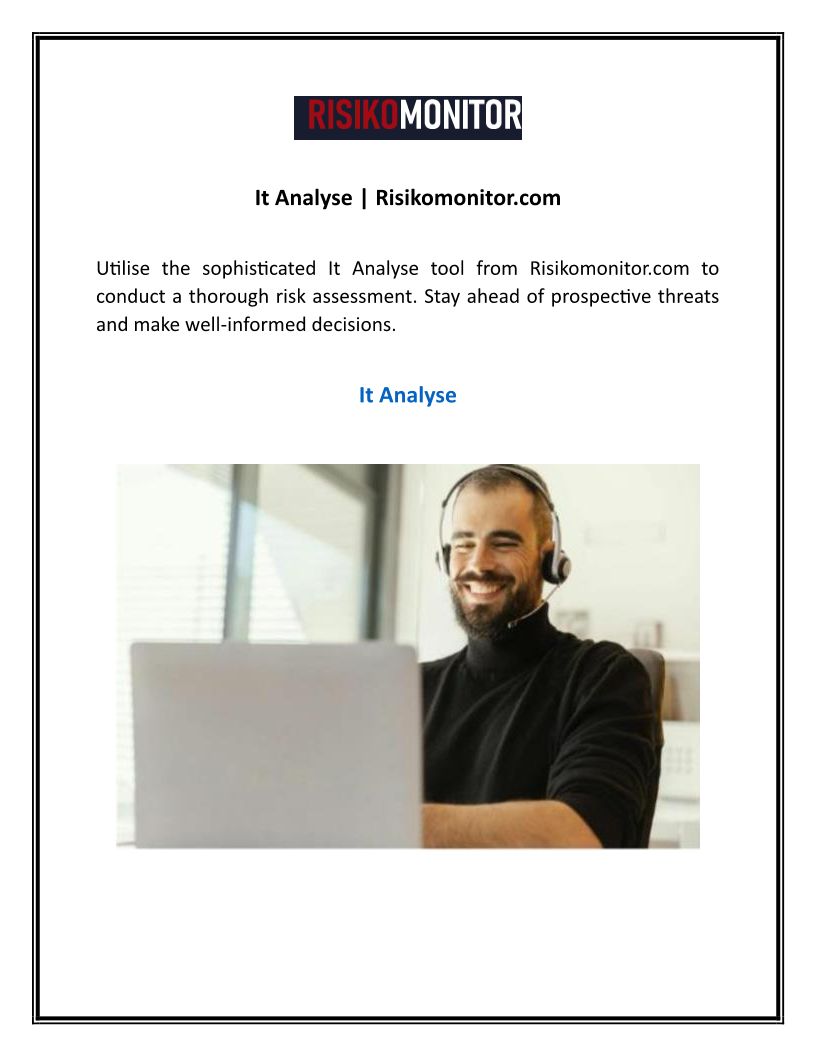 RISIKOMONITOR

It Analyse | Risikomonitor.com

Utilise the sophisticated It Analyse tool from Risikomonitor.com to conduct a thorough risk assessment. Stay ahead of prospective threats and make well-informed decisions.

It Analyse